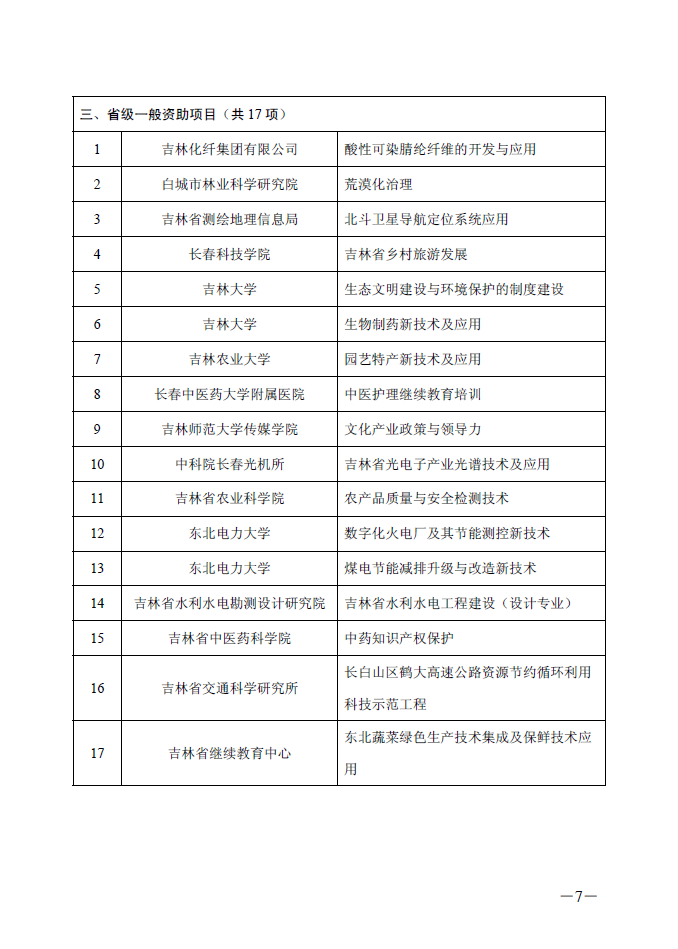 | 三、省级一般资助项目（共 17 项） | | |
|---|---|---|
| 1 | 吉林化纤集团有限公司 | 酸性可染腈纶纤维的开发与应用 |
| 2 | 白城市林业科学研究院 | 荒漠化治理 |
| 3 | 吉林省测绘地理信息局 | 北斗卫星导航定位系统应用 |
| 4 | 长春科技学院 | 吉林省乡村旅游发展 |
| 5 | 吉林大学 | 生态文明建设与环境保护的制度建设 |
| 6 | 吉林大学 | 生物制药新技术及应用 |
| 7 | 吉林农业大学 | 园艺特产新技术及应用 |
| 8 | 长春中医药大学附属医院 | 中医护理继续教育培训 |
| 9 | 吉林师范大学传媒学院 | 文化产业政策与领导力 |
| 10 | 中科院长春光机所 | 吉林省光电子产业光谱技术及应用 |
| 11 | 吉林省农业科学院 | 农产品质量与安全检测技术 |
| 12 | 东北电力大学 | 数字化火电厂及其节能测控新技术 |
| 13 | 东北电力大学 | 煤电节能减排升级与改造新技术 |
| 14 | 吉林省水利水电勘测设计研究院 | 吉林省水利水电工程建设（设计专业） |
| 15 | 吉林省中医药科学院 | 中药知识产权保护 |
| 16 | 吉林省交通科学研究所 | 长白山区鹤大高速公路资源节约循环利用科技示范工程 |
| 17 | 吉林省继续教育中心 | 东北蔬菜绿色生产技术集成及保鲜技术应用 |

—7—